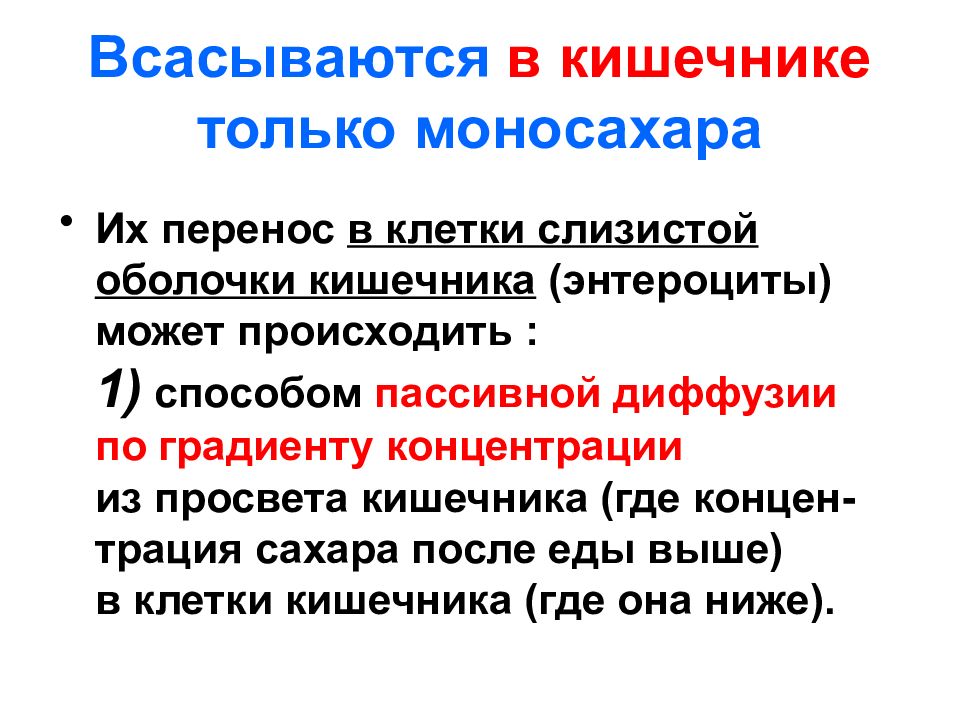 Всасываются в кишечнике только моносахара

• Их перенос в клетки слизистой оболочки кишечника (энтероциты) может происходить :
1) способом пассивной диффузии по градиенту концентрации
из просвета кишечника (где концентрация сахара после еды выше)
в клетки кишечника (где она ниже).